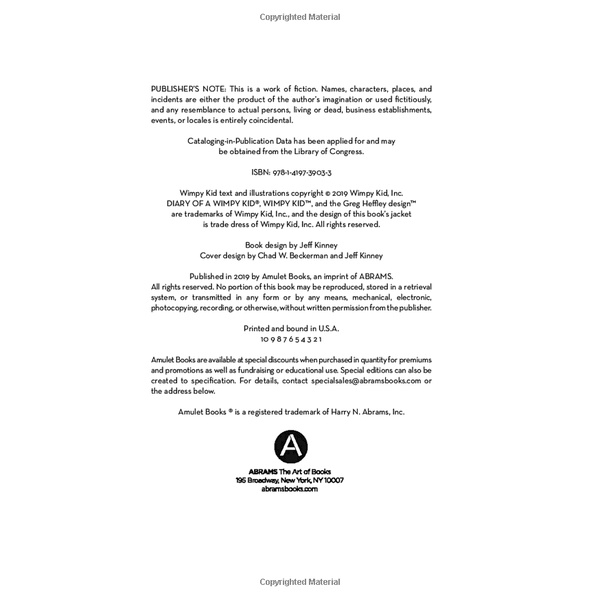 Copyrighted Material

PUBLISHER'S NOTE: This is a work of fiction. Names, characters, places, and incidents are either the product of the author's imagination or used fictitiously, and any resemblance to actual persons, living or dead, business establishments, events, or locales is entirely coincidental.

Cataloging-in-Publication Data has been applied for and may be obtained from the Library of Congress.

ISBN: 978-1-4197-3903-3

Wimpy Kid text and illustrations copyright © 2019 Wimpy Kid, Inc. DIARY OF A WIMPY KID®, WIMPY KID™, and the Greg Heffley design™ are trademarks of Wimpy Kid, Inc., and the design of this book's jacket is trade dress of Wimpy Kid, Inc. All rights reserved.

Book design by Jeff Kinney
Cover design by Chad W. Beckerman and Jeff Kinney

Published in 2019 by Amulet Books, an imprint of ABRAMS. All rights reserved. No portion of this book may be reproduced, stored in a retrieval system, or transmitted in any form or by any means, mechanical, electronic, photocopying, recording, or otherwise, without written permission from the publisher.

Printed and bound in U.S.A.
10 9 8 7 6 5 4 3 2 1

Amulet Books are available at special discounts when purchased in quantity for premiums and promotions as well as fundraising or educational use. Special editions can also be created to specification. For details, contact specialsales@abramsbooks.com or the address below.

Amulet Books ® is a registered trademark of Harry N. Abrams, Inc.

A

ABRAMS The Art of Books
195 Broadway, New York, NY 10007
abramsbooks.com

Copyrighted Material